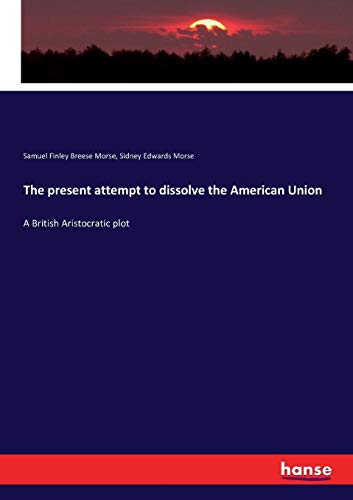 Samuel Finley Breese Morse, Sidney Edwards Morse

The present attempt to dissolve the American Union

A British Aristocratic plot

hanse